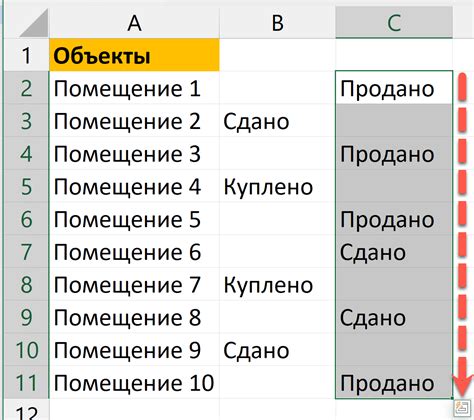 |  | A | B | C |
|---|---|---|---|
| 1 | **Объекты** |  |  |
| 2 | Помещение 1 |  | Продано |
| 3 | Помещение 2 | Сдано |  |
| 4 | Помещение 3 |  | Продано |
| 5 | Помещение 4 | Куплено |  |
| 6 | Помещение 5 |  | Продано |
| 7 | Помещение 6 |  | Сдано |
| 8 | Помещение 7 | Куплено |  |
| 9 | Помещение 8 |  | Сдано |
| 10 | Помещение 9 | Сдано |  |
| 11 | Помещение 10 |  | Продано |
| 12 |  |  |  |